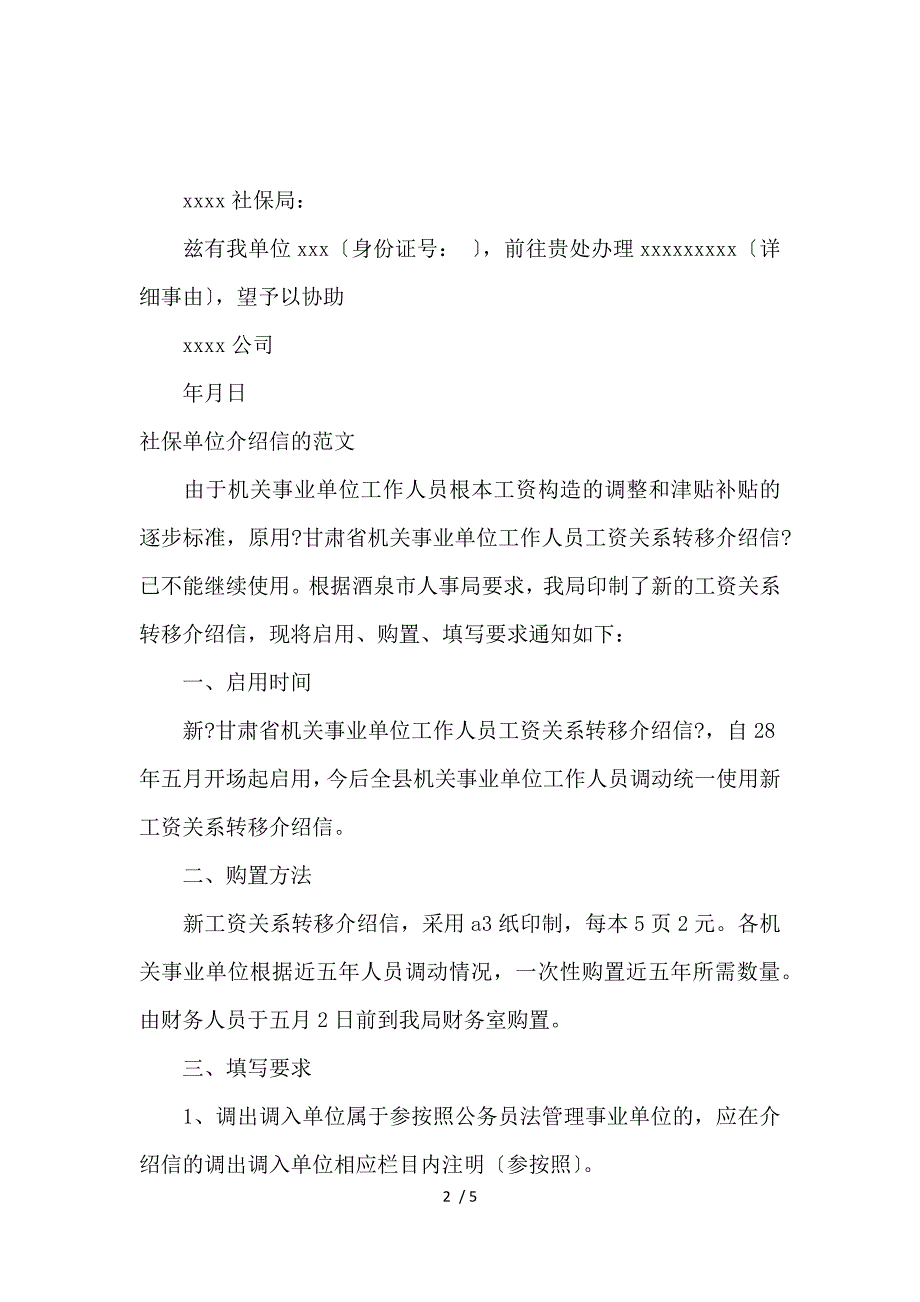 xxxx 社保局：

兹有我单位 xxx〔身份证号：　〕，前往贵处办理 xxxxxxxxx〔详细事由〕，望予以协助

xxxx 公司

年月日

社保单位介绍信的范文

由于机关事业单位工作人员根本工资构造的调整和津贴补贴的逐步标准，原用?甘肃省机关事业单位工作人员工资关系转移介绍信?已不能继续使用。根据酒泉市人事局要求，我局印制了新的工资关系转移介绍信，现将启用、购置、填写要求通知如下：

一、启用时间

新?甘肃省机关事业单位工作人员工资关系转移介绍信?，自 28 年五月开场起启用，今后全县机关事业单位工作人员调动统一使用新工资关系转移介绍信。

二、购置方法

新工资关系转移介绍信，采用 a3 纸印制，每本 5 页 2 元。各机关事业单位根据近五年人员调动情况，一次性购置近五年所需数量。由财务人员于五月 2 日前到我局财务室购置。

三、填写要求

1、调出调入单位属于参按照公务员法管理事业单位的，应在介绍信的调出调入单位相应栏目内注明〔参按照〕。

2 / 5